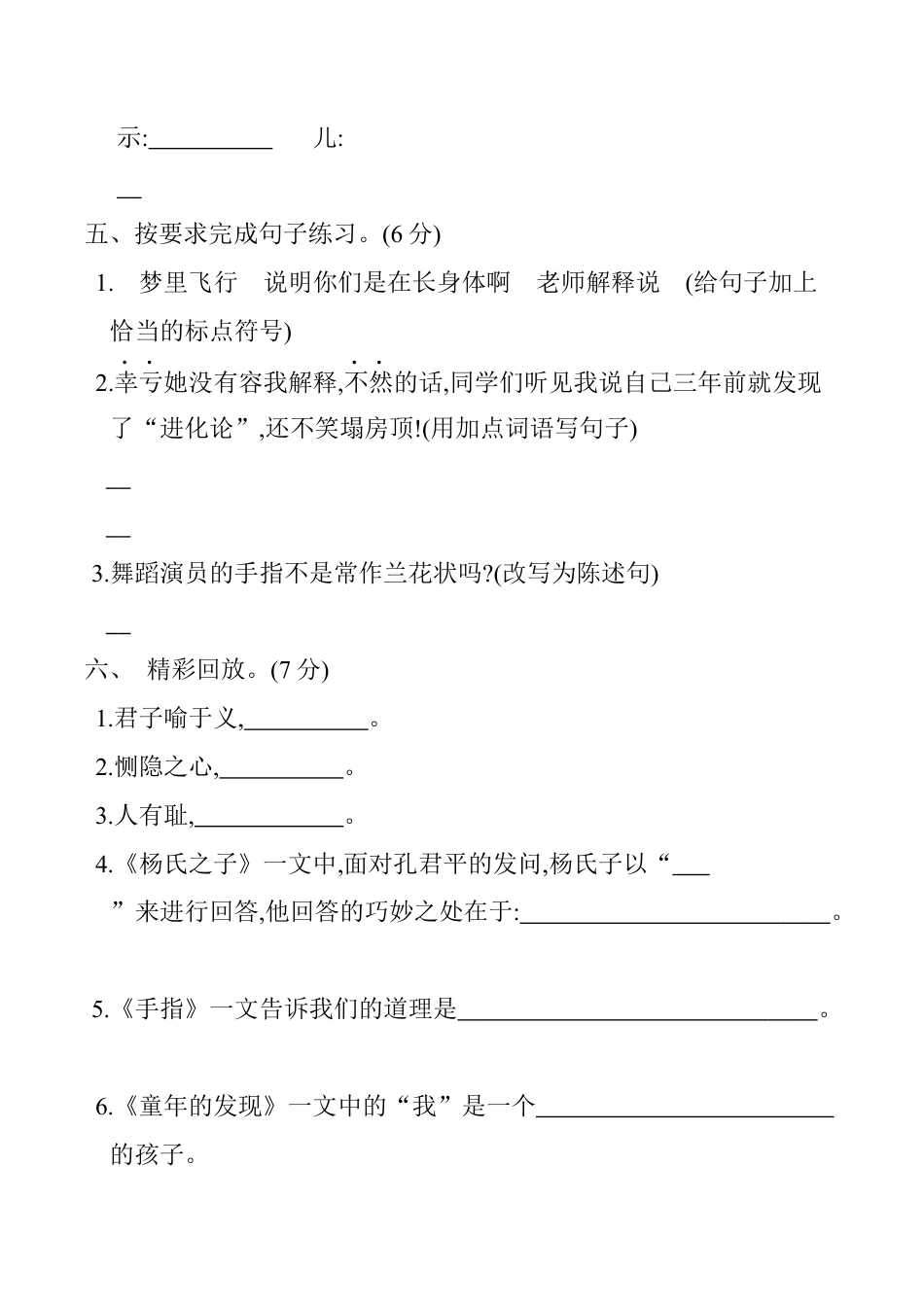 示:__________　　儿:

__

五、按要求完成句子练习。(6 分)

1.　梦里飞行　说明你们是在长身体啊　老师解释说　(给句子加上恰当的标点符号)

2.幸亏她没有容我解释,不然的话,同学们听见我说自己三年前就发现了“进化论”,还不笑塌房顶!(用加点词语写句子)

__

__

3.舞蹈演员的手指不是常作兰花状吗?(改写为陈述句)

__

六、　精彩回放。(7 分)

1.君子喻于义,__________。

2.恻隐之心,__________。

3.人有耻,____________。

4.《杨氏之子》一文中,面对孔君平的发问,杨氏子以“___”来进行回答,他回答的巧妙之处在于:_________________________。

5.《手指》一文告诉我们的道理是_____________________________。

6.《童年的发现》一文中的“我”是一个________________________的孩子。